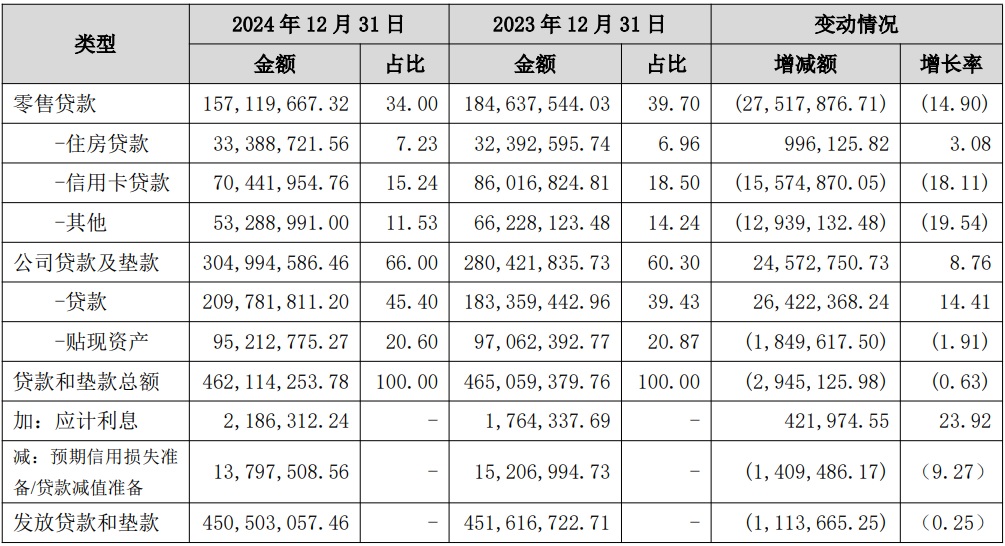 | 类型 | 2024年12月31日 | | 2023年12月31日 | | 变动情况 | |
|---|---|---|---|---|---|---|
| | 金额 | 占比 | 金额 | 占比 | 增减额 | 增长率 |
| 零售贷款 | 157,119,667.32 | 34.00 | 184,637,544.03 | 39.70 | (27,517,876.71) | (14.90) |
| -住房贷款 | 33,388,721.56 | 7.23 | 32,392,595.74 | 6.96 | 996,125.82 | 3.08 |
| -信用卡贷款 | 70,441,954.76 | 15.24 | 86,016,824.81 | 18.50 | (15,574,870.05) | (18.11) |
| -其他 | 53,288,991.00 | 11.53 | 66,228,123.48 | 14.24 | (12,939,132.48) | (19.54) |
| 公司贷款及垫款 | 304,994,586.46 | 66.00 | 280,421,835.73 | 60.30 | 24,572,750.73 | 8.76 |
| -贷款 | 209,781,811.20 | 45.40 | 183,359,442.96 | 39.43 | 26,422,368.24 | 14.41 |
| -贴现资产 | 95,212,775.27 | 20.60 | 97,062,392.77 | 20.87 | (1,849,617.50) | (1.91) |
| 贷款和垫款总额 | 462,114,253.78 | 100.00 | 465,059,379.76 | 100.00 | (2,945,125.98) | (0.63) |
| 加：应计利息 | 2,186,312.24 | - | 1,764,337.69 | - | 421,974.55 | 23.92 |
| 减：预期信用损失准备/贷款减值准备 | 13,797,508.56 | - | 15,206,994.73 | - | (1,409,486.17) | (9.27) |
| 发放贷款和垫款 | 450,503,057.46 | - | 451,616,722.71 | - | (1,113,665.25) | (0.25) |